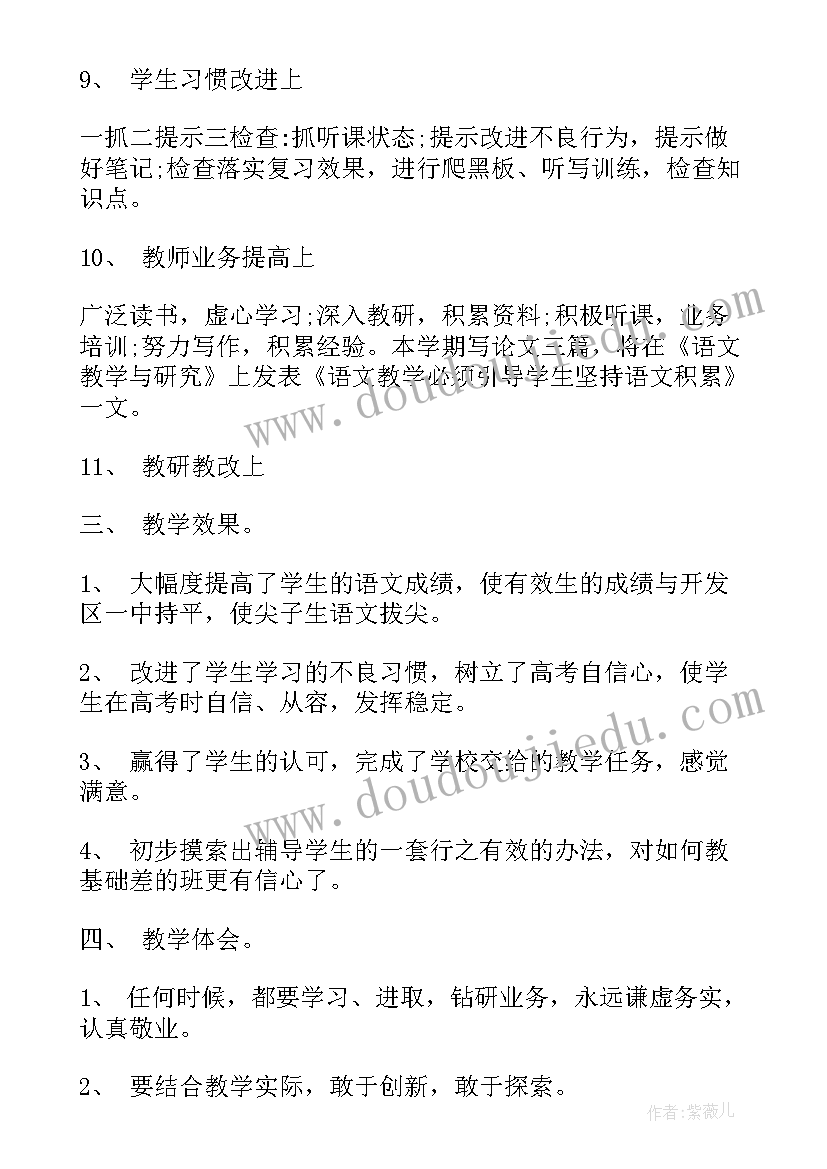 9、 学生习惯改进上

一抓二提示三检查:抓听课状态;提示改进不良行为，提示做好笔记;检查落实复习效果，进行爬黑板、听写训练，检查知识点。

10、 教师业务提高上

广泛读书，虚心学习;深入教研，积累资料;积极听课，业务培训;努力写作，积累经验。本学期写论文三篇，将在《语文教学与研究》上发表《语文教学必须引导学生坚持语文积累》一文。

11、 教研教改上

三、 教学效果。

1、 大幅度提高了学生的语文成绩，使有效生的成绩与开发区一中持平，使尖子生语文拔尖。

2、 改进了学生学习的不良习惯，树立了高考自信心，使学生在高考时自信、从容，发挥稳定。

3、 赢得了学生的认可，完成了学校交给的教学任务，感觉满意。

4、 初步摸索出辅导学生的一套行之有效的办法，对如何教基础差的班更有信心了。

四、 教学体会。

1、 任何时候，都要学习、进取，钻研业务，永远谦虚务实，认真敬业。

2、 要结合教学实际，敢于创新，敢于探索。

www.doudoujiedu.com

www.doudoujiedu.com

作者:紫薇儿